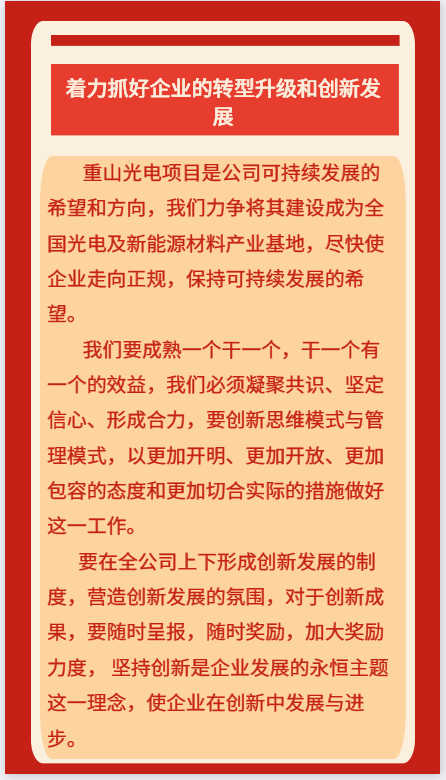 着力抓好企业的转型升级和创新发展

重山光电项目是公司可持续发展的希望和方向，我们力争将其建设成为全国光电及新能源材料产业基地，尽快使企业走向正规，保持可持续发展的希望。

我们要成熟一个干一个，干一个有一个的效益，我们必须凝聚共识、坚定信心、形成合力，要创新思维模式与管理模式，以更加开明、更加开放、更加包容的态度和更加切合实际的措施做好这一工作。

要在全公司上下形成创新发展的制度，营造创新发展的氛围，对于创新成果，要随时呈报，随时奖励，加大奖励力度， 坚持创新是企业发展的永恒主题这一理念，使企业在创新中发展与进步。